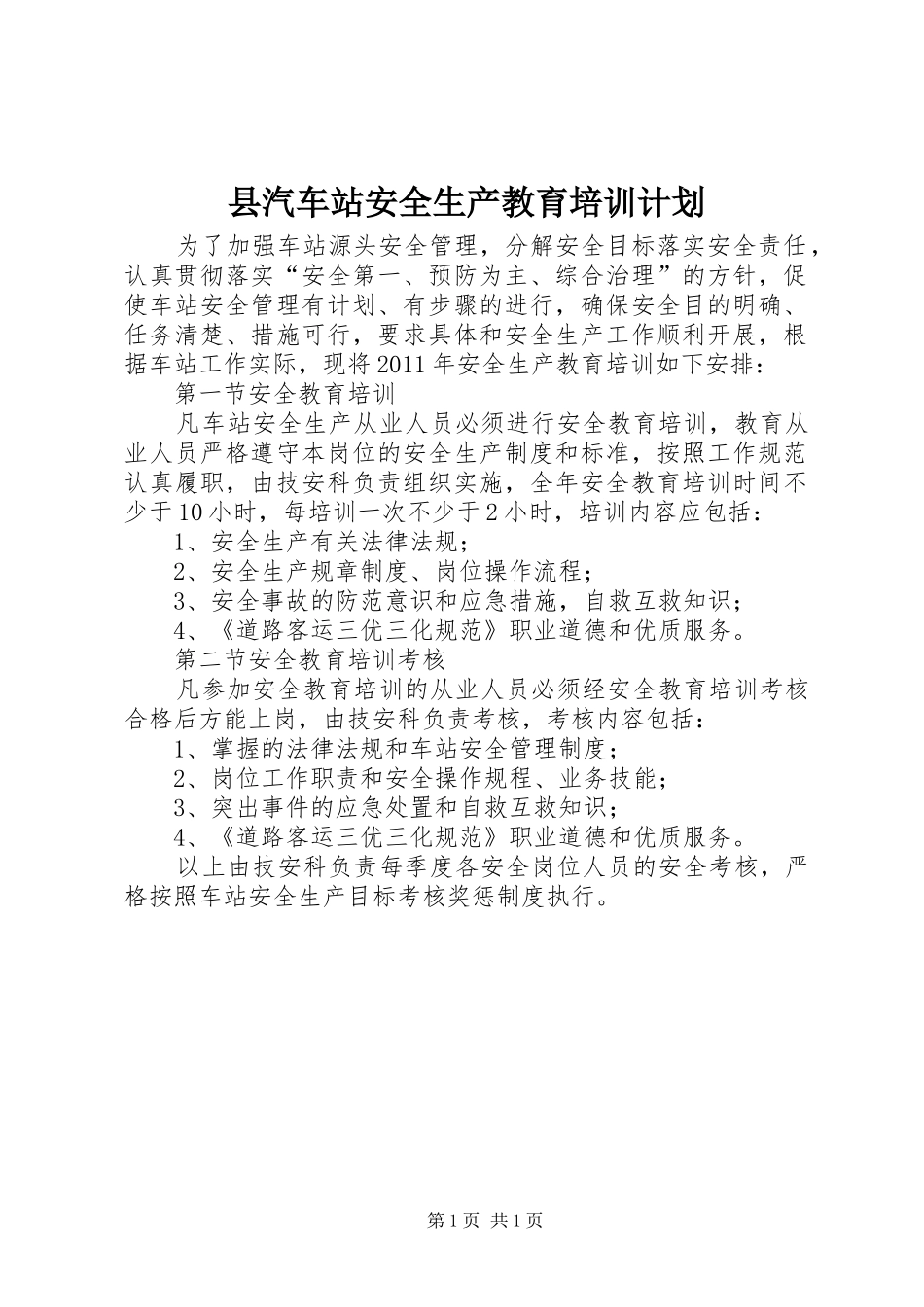 县汽车站安全生产教育培训计划

为了加强车站源头安全管理，分解安全目标落实安全责任，认真贯彻落实“安全第一、预防为主、综合治理”的方针，促使车站安全管理有计划、有步骤的进行，确保安全目的明确、任务清楚、措施可行，要求具体和安全生产工作顺利开展，根据车站工作实际，现将2011年安全生产教育培训如下安排：

第一节安全教育培训

凡车站安全生产从业人员必须进行安全教育培训，教育从业人员严格遵守本岗位的安全生产制度和标准，按照工作规范认真履职，由技安科负责组织实施，全年安全教育培训时间不少于10小时，每培训一次不少于2小时，培训内容应包括：

1、安全生产有关法律法规；

2、安全生产规章制度、岗位操作流程；

3、安全事故的防范意识和应急措施，自救互救知识；

4、《道路客运三优三化规范》职业道德和优质服务。

第二节安全教育培训考核

凡参加安全教育培训的从业人员必须经安全教育培训考核合格后方能上岗，由技安科负责考核，考核内容包括：

1、掌握的法律法规和车站安全管理制度；

2、岗位工作职责和安全操作规程、业务技能；

3、突出事件的应急处置和自救互救知识；

4、《道路客运三优三化规范》职业道德和优质服务。

以上由技安科负责每季度各安全岗位人员的安全考核，严格按照车站安全生产目标考核奖惩制度执行。

第1页 共1页